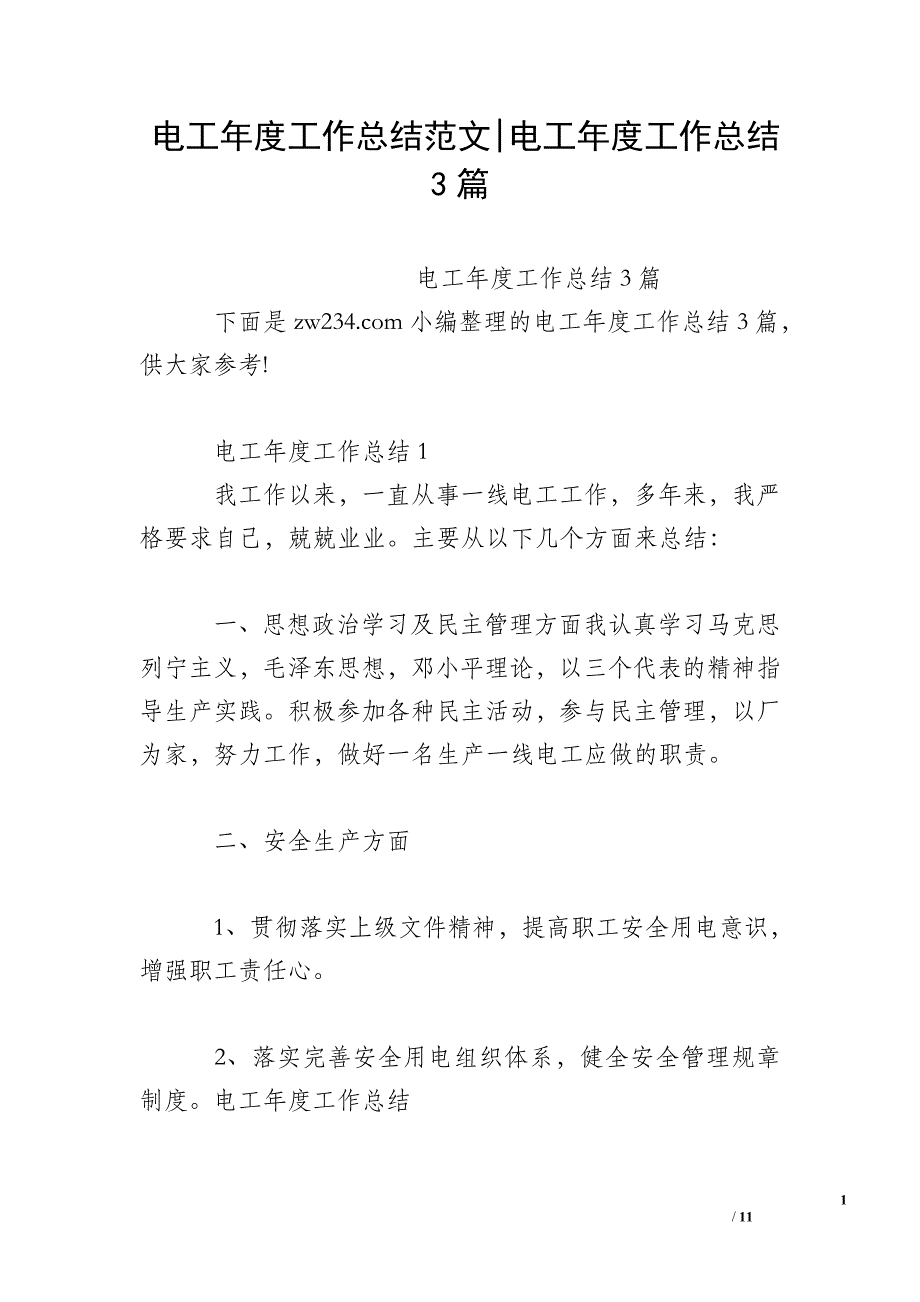 电工年度工作总结范文|电工年度工作总结3篇

电工年度工作总结3篇

下面是zw234.com小编整理的电工年度工作总结3篇，供大家参考!

电工年度工作总结1

我工作以来，一直从事一线电工工作，多年来，我严格要求自己，兢兢业业。主要从以下几个方面来总结：

一、思想政治学习及民主管理方面我认真学习马克思列宁主义，毛泽东思想，邓小平理论，以三个代表的精神指导生产实践。积极参加各种民主活动，参与民主管理，以厂为家，努力工作，做好一名生产一线电工应做的职责。

二、安全生产方面

1、贯彻落实上级文件精神，提高职工安全用电意识，增强职工责任心。

2、落实完善安全用电组织体系，健全安全管理规章制度。电工年度工作总结

1
/ 11